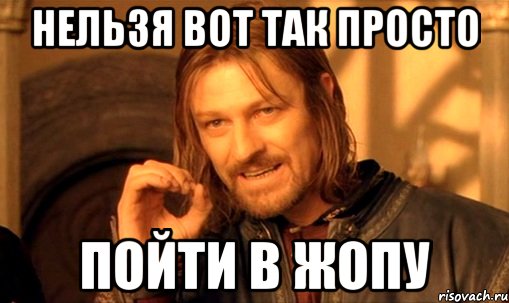 НЕЛЬЗЯ ВОТ ТАК ПРОСТО

ПОЙТИ В ЖОПУ

risovach.ru